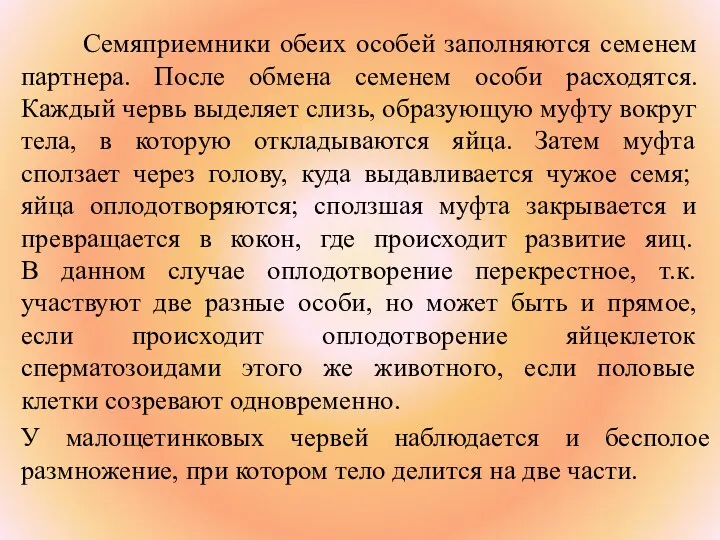 Семяприемники обеих особей заполняются семенем партнера. После обмена семенем особи расходятся. Каждый червь выделяет слизь, образующую муфту вокруг тела, в которую откладываются яйца. Затем муфта сползает через голову, куда выдавливается чужое семя; яйца оплодотворяются; сползшая муфта закрывается и превращается в кокон, где происходит развитие яиц. В данном случае оплодотворение перекрестное, т.к. участвуют две разные особи, но может быть и прямое, если происходит оплодотворение яйцеклеток сперматозоидами этого же животного, если половые клетки созревают одновременно.

У малощетинковых червей наблюдается и бесполое размножение, при котором тело делится на две части.